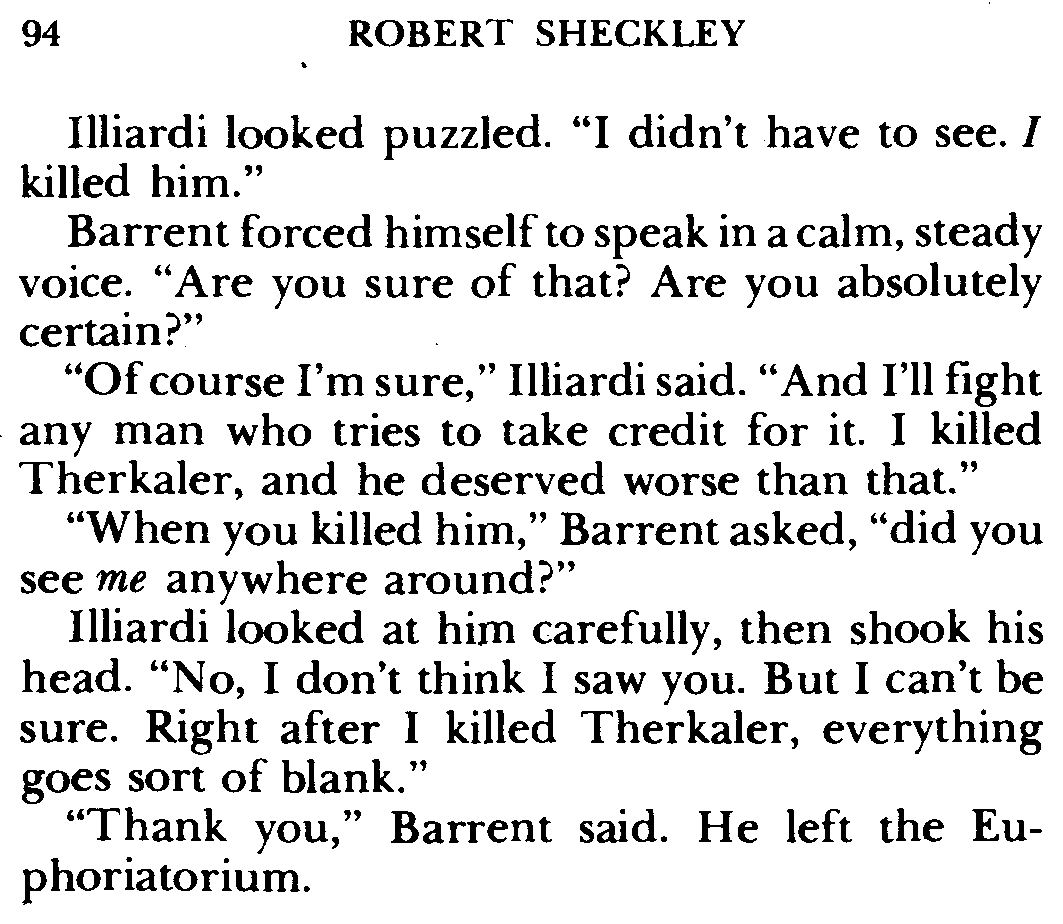 94 ROBERT SHECKLEY

Illiardi looked puzzled. "I didn't have to see. I killed him."

Barrent forced himself to speak in a calm, steady voice. "Are you sure of that? Are you absolutely certain?"

"Of course I'm sure," Illiardi said. "And I'll fight any man who tries to take credit for it. I killed Therkaler, and he deserved worse than that."

"When you killed him," Barrent asked, "did you see me anywhere around?"

Illiardi looked at him carefully, then shook his head. "No, I don't think I saw you. But I can't be sure. Right after I killed Therkaler, everything goes sort of blank."

"Thank you," Barrent said. He left the Euphoriatorium.